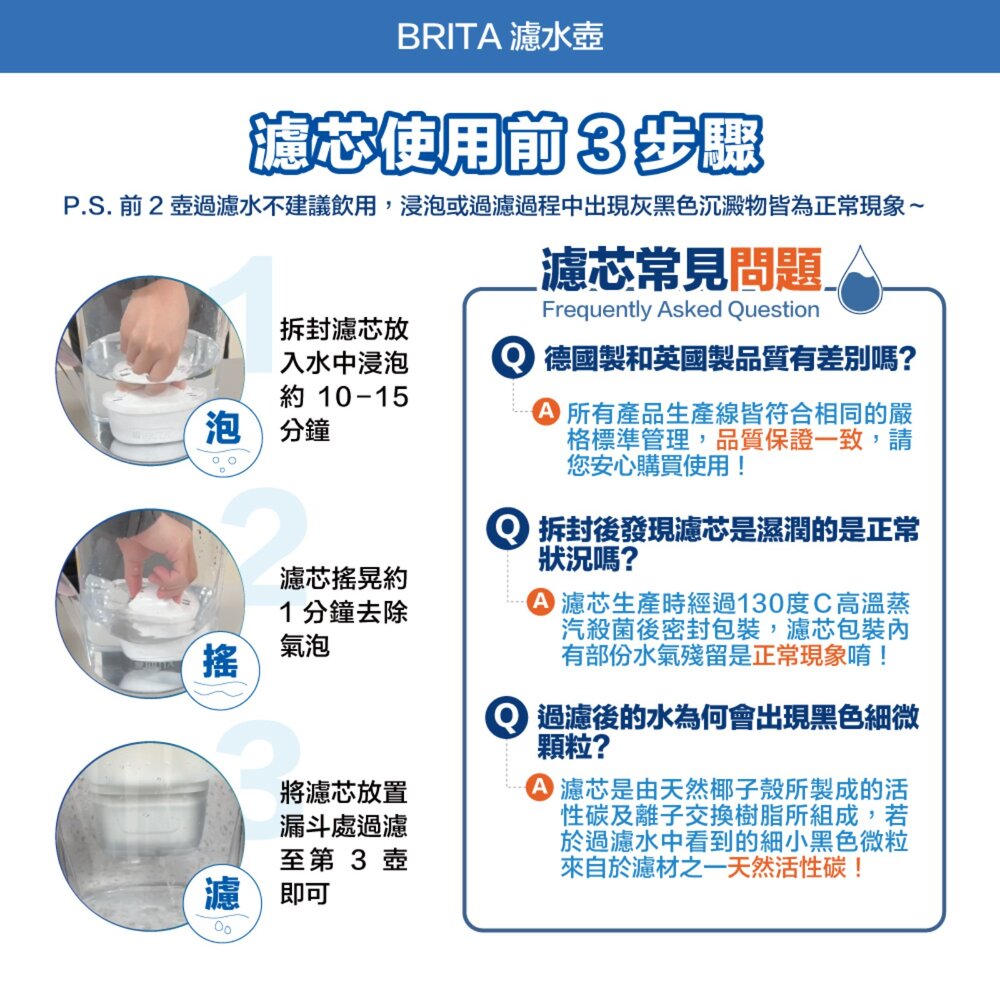 BRITA 濾水壺

濾芯使用前 3 步驟

P.S. 前 2 壺過濾水不建議飲用，浸泡或過濾過程中出現灰黑色沉澱物皆為正常現象~

1
泡
拆封濾芯放入水中浸泡約 10-15 分鐘

2
搖
濾芯搖晃約 1 分鐘去除氣泡

3
濾
將濾芯放置漏斗處過濾至第 3 壺即可

濾芯常見問題
Frequently Asked Question

Q 德國製和英國製品質有差別嗎?
A 所有產品生產線皆符合相同的嚴格標準管理，品質保證一致，請您安心購買使用！

Q 拆封後發現濾芯是濕潤的是正常狀況嗎?
A 濾芯生產時經過130度C高溫蒸汽殺菌後密封包裝，濾芯包裝內有部份水氣殘留是正常現象唷！

Q 過濾後的水為何會出現黑色細微顆粒?
A 濾芯是由天然椰子殼所製成的活性碳及離子交換樹脂所組成，若於過濾水中看到的細小黑色微粒來自於濾材之一天然活性碳！